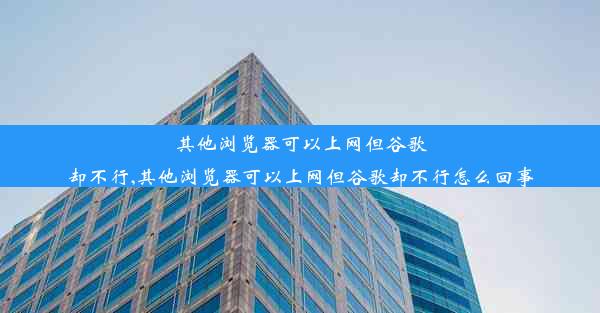 其他浏览器可以上网但谷歌却不行,其他浏览器可以上网但谷歌却不行怎么回事